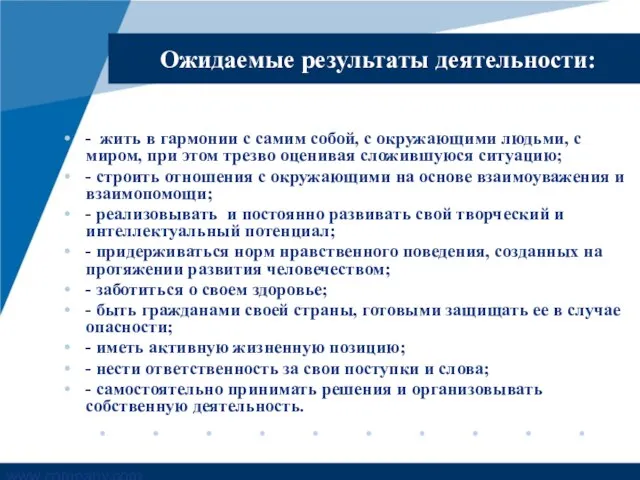 Ожидаемые результаты деятельности:

- жить в гармонии с самим собой, с окружающими людьми, с миром, при этом трезво оценивая сложившуюся ситуацию;
- строить отношения с окружающими на основе взаимоуважения и взаимопомощи;
- реализовывать и постоянно развивать свой творческий и интеллектуальный потенциал;
- придерживаться норм нравственного поведения, созданных на протяжении развития человечеством;
- заботиться о своем здоровье;
- быть гражданами своей страны, готовыми защищать ее в случае опасности;
- иметь активную жизненную позицию;
- нести ответственность за свои поступки и слова;
- самостоятельно принимать решения и организовывать собственную деятельность.

www.company.com